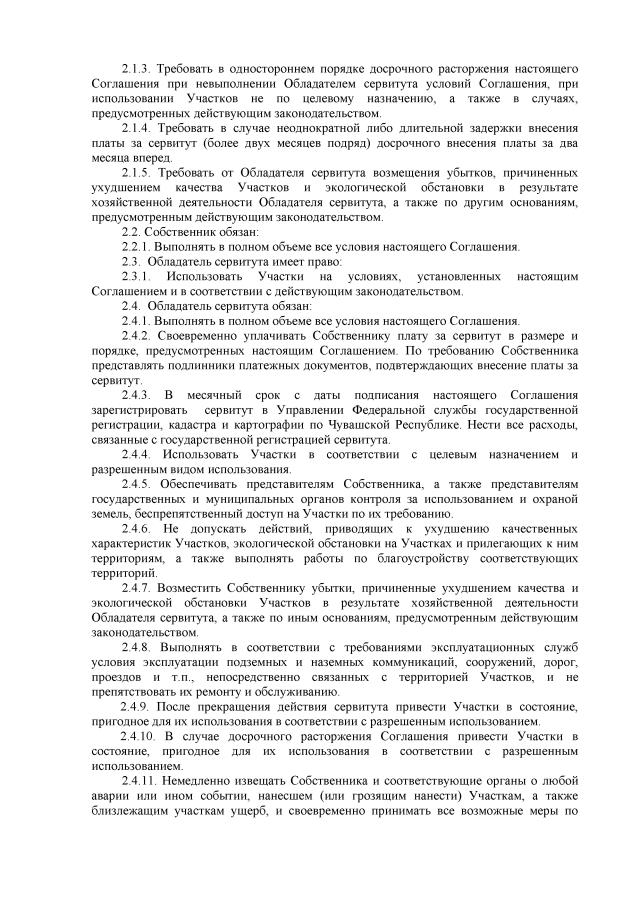 2.1.3. Требовать в одностороннем порядке досрочного расторжения настоящего Соглашения при невыполнении Обладателем сервитута условий Соглашения, при использовании Участков не по целевому назначению, а также в случаях, предусмотренных действующим законодательством.

2.1.4. Требовать в случае неоднократной либо длительной задержки внесения платы за сервитут (более двух месяцев подряд) досрочного внесения платы за два месяца вперед.

2.1.5. Требовать от Обладателя сервитута возмещения убытков, причиненных ухудшением качества Участков и экологической обстановки в результате хозяйственной деятельности Обладателя сервитута, а также по другим основаниям, предусмотренным действующим законодательством.

2.2. Собственник обязан:

2.2.1. Выполнять в полном объеме все условия настоящего Соглашения.

2.3. Обладатель сервитута имеет право:

2.3.1. Использовать Участки на условиях, установленных настоящим Соглашением и в соответствии с действующим законодательством.

2.4. Обладатель сервитута обязан:

2.4.1. Выполнять в полном объеме все условия настоящего Соглашения.

2.4.2. Своевременно уплачивать Собственнику плату за сервитут в размере и порядке, предусмотренных настоящим Соглашением. По требованию Собственника представлять подлинники платежных документов, подтверждающих внесение платы за сервитут.

2.4.3. В месячный срок с даты подписания настоящего Соглашения зарегистрировать сервитут в Управлении Федеральной службы государственной регистрации, кадастра и картографии по Чувашской Республике. Нести все расходы, связанные с государственной регистрацией сервитута.

2.4.4. Использовать Участки в соответствии с целевым назначением и разрешенным видом использования.

2.4.5. Обеспечивать представителям Собственника, а также представителям государственных и муниципальных органов контроля за использованием и охраной земель, беспрепятственный доступ на Участки по их требованию.

2.4.6. Не допускать действий, приводящих к ухудшению качественных характеристик Участков, экологической обстановки на Участках и прилегающих к ним территориям, а также выполнять работы по благоустройству соответствующих территорий.

2.4.7. Возместить Собственнику убытки, причиненные ухудшением качества и экологической обстановки Участков в результате хозяйственной деятельности Обладателя сервитута, а также по иным основаниям, предусмотренным действующим законодательством.

2.4.8. Выполнять в соответствии с требованиями эксплуатационных служб условия эксплуатации подземных и наземных коммуникаций, сооружений, дорог, проездов и т.п., непосредственно связанных с территорией Участков, и не препятствовать их ремонту и обслуживанию.

2.4.9. После прекращения действия сервитута привести Участки в состояние, пригодное для их использования в соответствии с разрешенным использованием.

2.4.10. В случае досрочного расторжения Соглашения привести Участки в состояние, пригодное для их использования в соответствии с разрешенным использованием.

2.4.11. Немедленно извещать Собственника и соответствующие органы о любой аварии или ином событии, нанесшем (или грозящим нанести) Участкам, а также близлежащим участкам ущерб, и своевременно принимать все возможные меры по